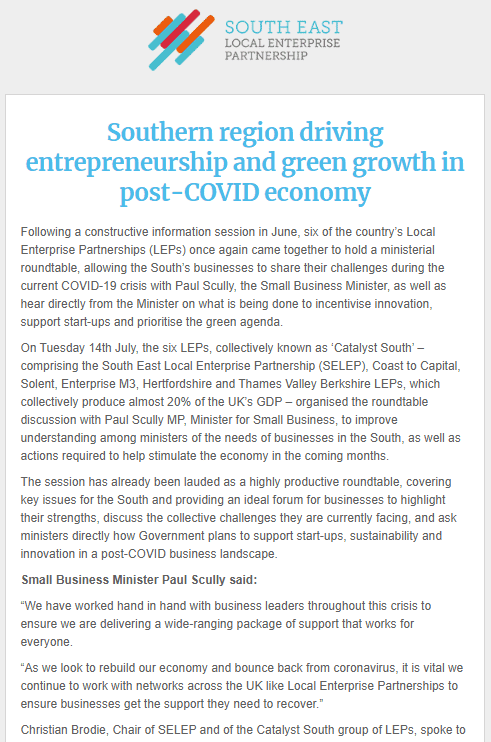 SOUTH EAST
LOCAL ENTERPRISE
PARTNERSHIP

Southern region driving entrepreneurship and green growth in post-COVID economy

Following a constructive information session in June, six of the country's Local Enterprise Partnerships (LEPs) once again came together to hold a ministerial roundtable, allowing the South's businesses to share their challenges during the current COVID-19 crisis with Paul Scully, the Small Business Minister, as well as hear directly from the Minister on what is being done to incentivise innovation, support start-ups and prioritise the green agenda.

On Tuesday 14th July, the six LEPs, collectively known as 'Catalyst South' – comprising the South East Local Enterprise Partnership (SELEP), Coast to Capital, Solent, Enterprise M3, Hertfordshire and Thames Valley Berkshire LEPs, which collectively produce almost 20% of the UK's GDP – organised the roundtable discussion with Paul Scully MP, Minister for Small Business, to improve understanding among ministers of the needs of businesses in the South, as well as actions required to help stimulate the economy in the coming months.

The session has already been lauded as a highly productive roundtable, covering key issues for the South and providing an ideal forum for businesses to highlight their strengths, discuss the collective challenges they are currently facing, and ask ministers directly how Government plans to support start-ups, sustainability and innovation in a post-COVID business landscape.

Small Business Minister Paul Scully said:

"We have worked hand in hand with business leaders throughout this crisis to ensure we are delivering a wide-ranging package of support that works for everyone.

"As we look to rebuild our economy and bounce back from coronavirus, it is vital we continue to work with networks across the UK like Local Enterprise Partnerships to ensure businesses get the support they need to recover."

Christian Brodie, Chair of SELEP and of the Catalyst South group of LEPs, spoke to